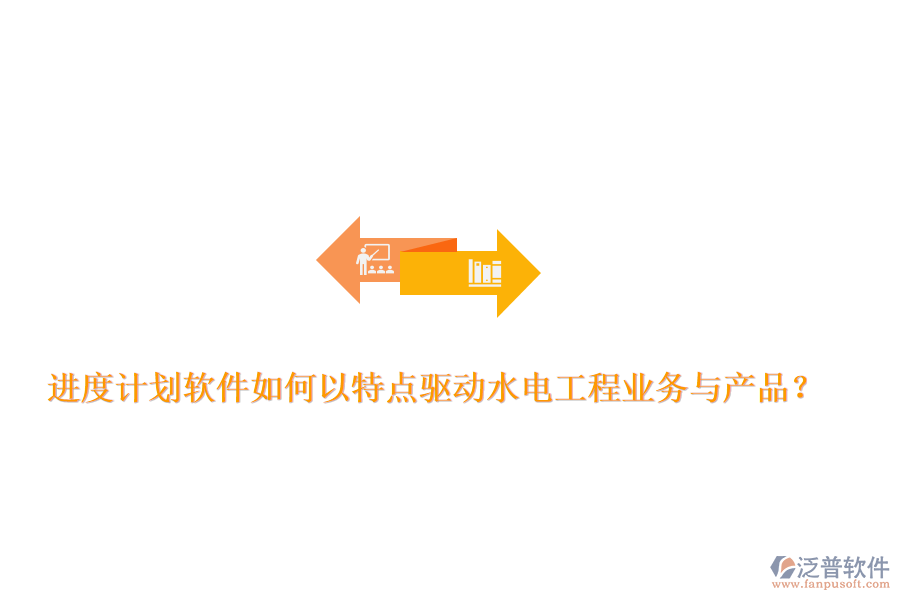 进度计划软件如何以特点驱动水电工程业务与产品？

泛普软件
www.fanpusoft.com